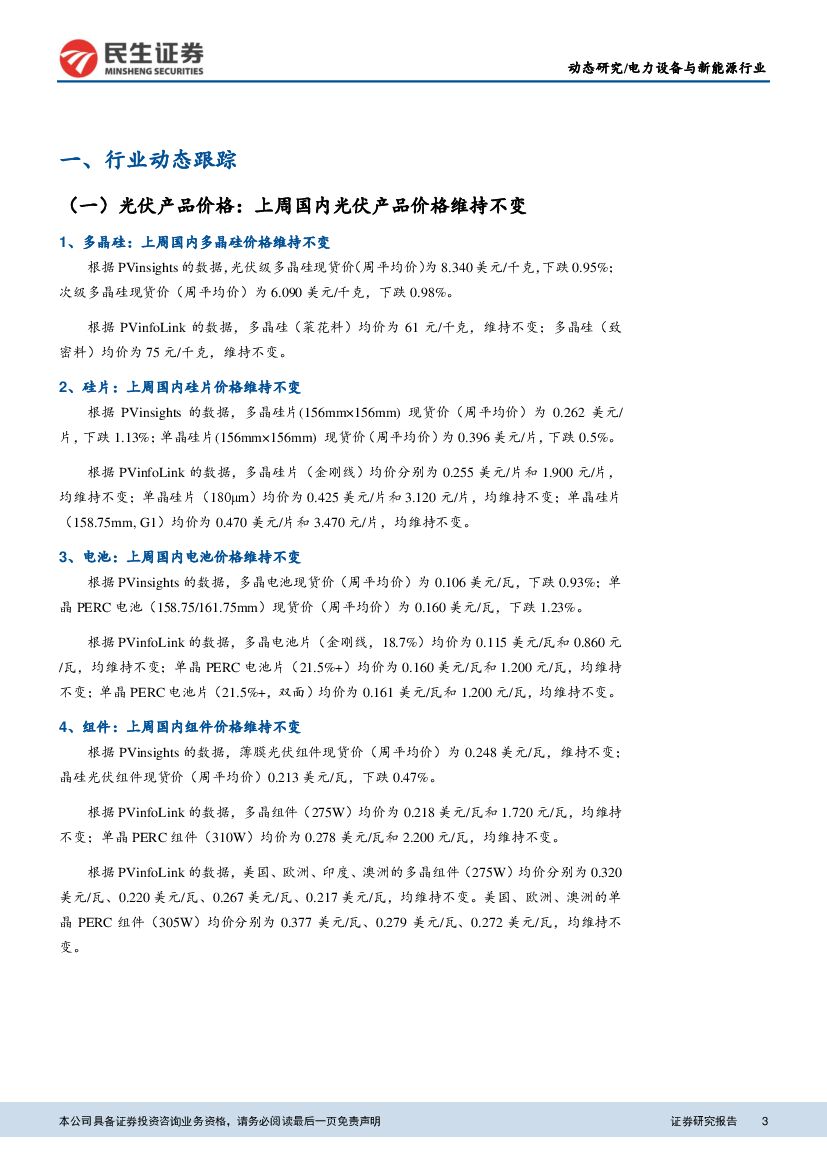 民生证券
MINSHENG SECURITIES

动态研究/电力设备与新能源行业

一、行业动态跟踪

（一）光伏产品价格：上周国内光伏产品价格维持不变

1、多晶硅：上周国内多晶硅价格维持不变

根据PVinsights的数据，光伏级多晶硅现货价（周平均价）为8.340美元/千克，下跌0.95%；次级多晶硅现货价（周平均价）为6.090美元/千克，下跌0.98%。

根据PVinfoLink的数据，多晶硅（菜花料）均价为61元/千克，维持不变；多晶硅（致密料）均价为75元/千克，维持不变。

2、硅片：上周国内硅片价格维持不变

根据PVinsights的数据，多晶硅片(156mm×156mm)现货价（周平均价）为0.262美元/片，下跌1.13%；单晶硅片(156mm×156mm)现货价（周平均价）为0.396美元/片，下跌0.5%。

根据PVinfoLink的数据，多晶硅片（金刚线）均价分别为0.255美元/片和1.900元/片，均维持不变；单晶硅片（180μm）均价为0.425美元/片和3.120元/片，均维持不变；单晶硅片（158.75mm, G1）均价为0.470美元/片和3.470元/片，均维持不变。

3、电池：上周国内电池价格维持不变

根据PVinsights的数据，多晶电池现货价（周平均价）为0.106美元/瓦，下跌0.93%；单晶PERC电池（158.75/161.75mm）现货价（周平均价）为0.160美元/瓦，下跌1.23%。

根据PVinfoLink的数据，多晶电池片（金刚线，18.7%）均价为0.115美元/瓦和0.860元/瓦，均维持不变；单晶PERC电池片（21.5%+）均价为0.160美元/瓦和1.200元/瓦，均维持不变；单晶PERC电池片（21.5%+，双面）均价为0.161美元/瓦和1.200元/瓦，均维持不变。

4、组件：上周国内组件价格维持不变

根据PVinsights的数据，薄膜光伏组件现货价（周平均价）为0.248美元/瓦，维持不变；晶硅光伏组件现货价（周平均价）0.213美元/瓦，下跌0.47%。

根据PVinfoLink的数据，多晶组件（275W）均价为0.218美元/瓦和1.720元/瓦，均维持不变；单晶PERC组件（310W）均价为0.278美元/瓦和2.200元/瓦，均维持不变。

根据PVinfoLink的数据，美国、欧洲、印度、澳洲的多晶组件（275W）均价分别为0.320美元/瓦、0.220美元/瓦、0.267美元/瓦、0.217美元/瓦，均维持不变。美国、欧洲、澳洲的单晶PERC组件（305W）均价分别为0.377美元/瓦、0.279美元/瓦、0.272美元/瓦，均维持不变。

本公司具备证券投资咨询业务资格，请务必阅读最后一页免责声明

证券研究报告 3